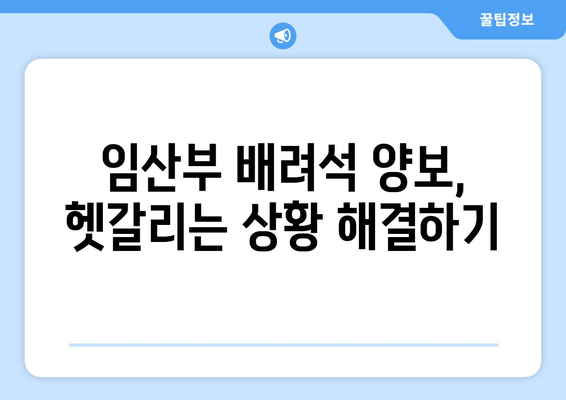 꿀팁정보

임산부 배려석 양보,
헷갈리는 상황 해결하기